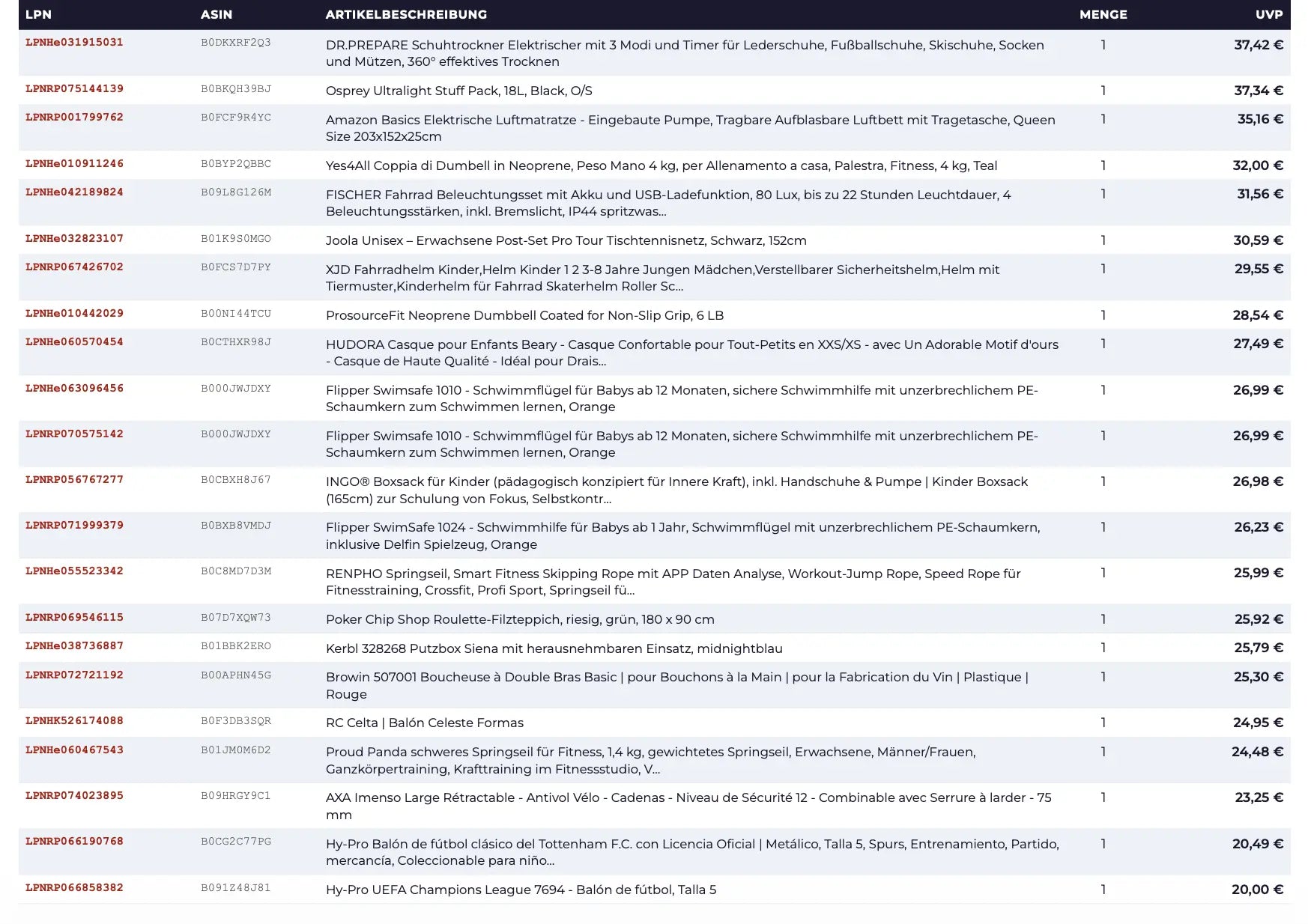 | LPN | ASIN | ARTIKELBESCHREIBUNG | MENGE | UVP |
|---|---|---|---|---|
| LPNHe031915031 | B0DKXRF2Q3 | DR.PREPARE Schuhtrockner Elektrischer mit 3 Modi und Timer für Lederschuhe, Fußballschuhe, Skischuhe, Socken und Mützen, 360° effektives Trocknen | 1 | 37,42 € |
| LPNRP075144139 | B0BKQH39BJ | Osprey Ultralight Stuff Pack, 18L, Black, O/S | 1 | 37,34 € |
| LPNRP001799762 | B0FCF9R4YC | Amazon Basics Elektrische Luftmatratze - Eingebaute Pumpe, Tragbare Aufblasbare Luftbett mit Tragetasche, Queen Size 203x152x25cm | 1 | 35,16 € |
| LPNHe010911246 | B0BYP2QBBC | Yes4All Coppia di Dumbell in Neoprene, Peso Mano 4 kg, per Allenamento a casa, Palestra, Fitness, 4 kg, Teal | 1 | 32,00 € |
| LPNHe042189824 | B09L8G126M | FISCHER Fahrrad Beleuchtungsset mit Akku und USB-Ladefunktion, 80 Lux, bis zu 22 Stunden Leuchtdauer, 4 Beleuchtungsstärken, inkl. Bremslicht, IP44 spritzwas... | 1 | 31,56 € |
| LPNHe032823107 | B01K9S0MGO | Joola Unisex – Erwachsene Post-Set Pro Tour Tischtennisnetz, Schwarz, 152cm | 1 | 30,59 € |
| LPNRP067426702 | B0FCS7D7PY | XJD Fahrradhelm Kinder,Helm Kinder 1 2 3-8 Jahre Jungen Mädchen,Verstellbarer Sicherheitshelm,Helm mit Tiermuster,Kinderhelm für Fahrrad Skaterhelm Roller Sc... | 1 | 29,55 € |
| LPNHe010442029 | B00NI44TCU | ProsourceFit Neoprene Dumbbell Coated for Non-Slip Grip, 6 LB | 1 | 28,54 € |
| LPNHe060570454 | B0CTHXR98J | HUDORA Casque pour Enfants Beary - Casque Confortable pour Tout-Petits en XXS/XS - avec Un Adorable Motif d'ours - Casque de Haute Qualité - Idéal pour Drais... | 1 | 27,49 € |
| LPNHe063096456 | B000JWJDXY | Flipper Swimsafe 1010 - Schwimmflügel für Babys ab 12 Monaten, sichere Schwimmhilfe mit unzerbrechlichem PE-Schaumkern zum Schwimmen lernen, Orange | 1 | 26,99 € |
| LPNRP070575142 | B000JWJDXY | Flipper Swimsafe 1010 - Schwimmflügel für Babys ab 12 Monaten, sichere Schwimmhilfe mit unzerbrechlichem PE-Schaumkern zum Schwimmen lernen, Orange | 1 | 26,99 € |
| LPNRP056767277 | B0CBXH8J67 | INGO® Boxsack für Kinder (pädagogisch konzipiert für Innere Kraft), inkl. Handschuhe & Pumpe \| Kinder Boxsack (165cm) zur Schulung von Fokus, Selbstkontr... | 1 | 26,98 € |
| LPNRP071999379 | B0BXB8VMDJ | Flipper SwimSafe 1024 - Schwimmhilfe für Babys ab 1 Jahr, Schwimmflügel mit unzerbrechlichem PE-Schaumkern, inklusive Delfin Spielzeug, Orange | 1 | 26,23 € |
| LPNHe055523342 | B0C8MD7D3M | RENPHO Springseil, Smart Fitness Skipping Rope mit APP Daten Analyse, Workout-Jump Rope, Speed Rope für Fitnesstraining, Crossfit, Profi Sport, Springseil fü... | 1 | 25,99 € |
| LPNRP069546115 | B07D7XQW73 | Poker Chip Shop Roulette-Filzteppich, riesig, grün, 180 x 90 cm | 1 | 25,92 € |
| LPNHe038736887 | B01BBK2ERO | Kerbl 328268 Putzbox Siena mit herausnehmbaren Einsatz, midnightblau | 1 | 25,79 € |
| LPNRP072721192 | B00APHN45G | Browin 507001 Boucheuse à Double Bras Basic \| pour Bouchons à la Main \| pour la Fabrication du Vin \| Plastique \| Rouge | 1 | 25,30 € |
| LPNHK526174088 | B0F3DB3SQR | RC Celta \| Balón Celeste Formas | 1 | 24,95 € |
| LPNHe060467543 | B01JM0M6D2 | Proud Panda schweres Springseil für Fitness, 1,4 kg, gewichtetes Springseil, Erwachsene, Männer/Frauen, Ganzkörpertraining, Krafttraining im Fitnessstudio, V... | 1 | 24,48 € |
| LPNRP074023895 | B09HRGY9C1 | AXA Imenso Large Rétractable - Antivol Vélo - Cadenas - Niveau de Sécurité 12 - Combinable avec Serrure à larder - 75 mm | 1 | 23,25 € |
| LPNRP066190768 | B0CG2C77PG | Hy-Pro Balón de fútbol clásico del Tottenham F.C. con Licencia Oficial \| Metálico, Talla 5, Spurs, Entrenamiento, Partido, mercancía, Coleccionable para niño... | 1 | 20,49 € |
| LPNRP066858382 | B091Z48J81 | Hy-Pro UEFA Champions League 7694 - Balón de fútbol, Talla 5 | 1 | 20,00 € |